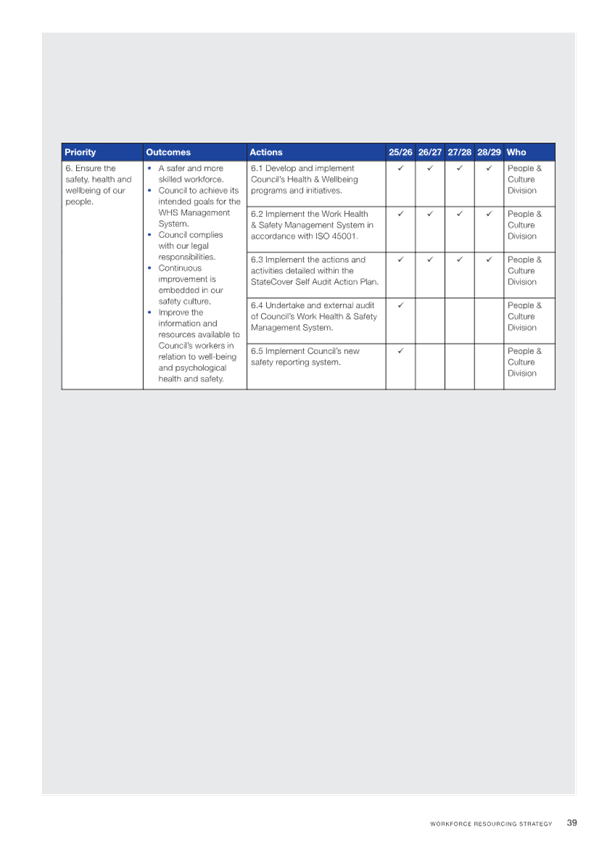 | Priority | Outcomes | Actions | 25/26 | 26/27 | 27/28 | 28/29 | Who |
|---|---|---|---|---|---|---|---|
| 6. Ensure the safety, health and wellbeing of our people. | • A safer and more skilled workforce. • Council to achieve its intended goals for the WHS Management System. • Council complies with our legal responsibilities. • Continuous improvement is embedded in our safety culture. • Improve the information and resources available to Council's workers in relation to well-being and psychological health and safety. | 6.1 Develop and implement Council's Health & Wellbeing programs and initiatives. | ✓ | ✓ | ✓ | ✓ | People & Culture Division |
| | | 6.2 Implement the Work Health & Safety Management System in accordance with ISO 45001. | ✓ | ✓ | ✓ | ✓ | People & Culture Division |
| | | 6.3 Implement the actions and activities detailed within the StateCover Self Audit Action Plan. | ✓ | ✓ | ✓ | ✓ | People & Culture Division |
| | | 6.4 Undertake and external audit of Council's Work Health & Safety Management System. | ✓ | | | | People & Culture Division |
| | | 6.5 Implement Council's new safety reporting system. | ✓ | | | | People & Culture Division |

WORKFORCE RESOURCING STRATEGY 39